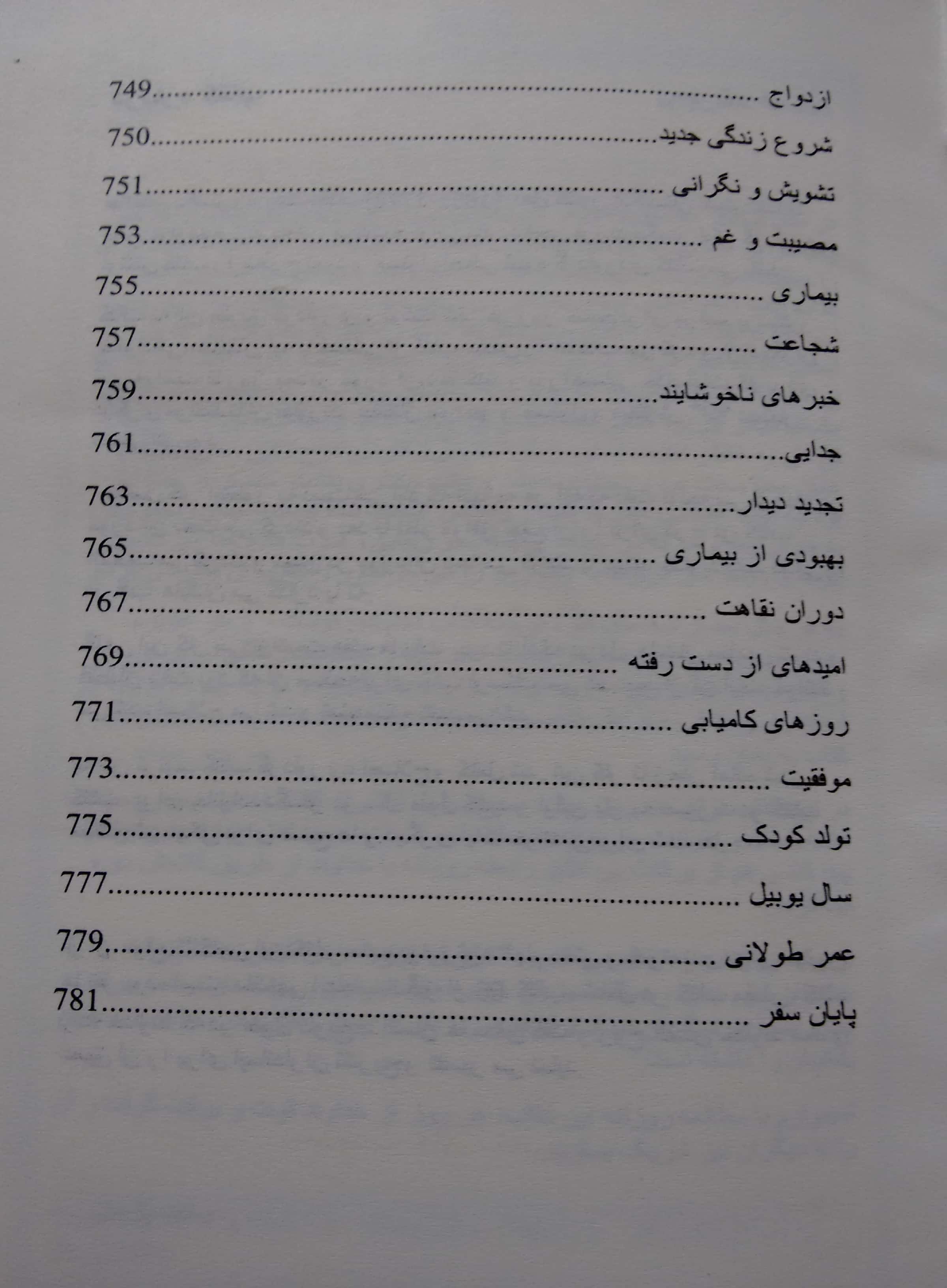 ازدواج 749
شروع زندگی جدید 750
تشویش و نگرانی 751
مصیبت و غم 753
بیماری 755
شجاعت 757
خبرهای ناخوشایند 759
جدایی 761
تجدید دیدار 763
بهبودی از بیماری 765
دوران نقاهت 767
امیدهای از دست رفته 769
روزهای کامیابی 771
موفقیت 773
تولد کودک 775
سال یوبیل 777
عمر طولانی 779
پایان سفر 781